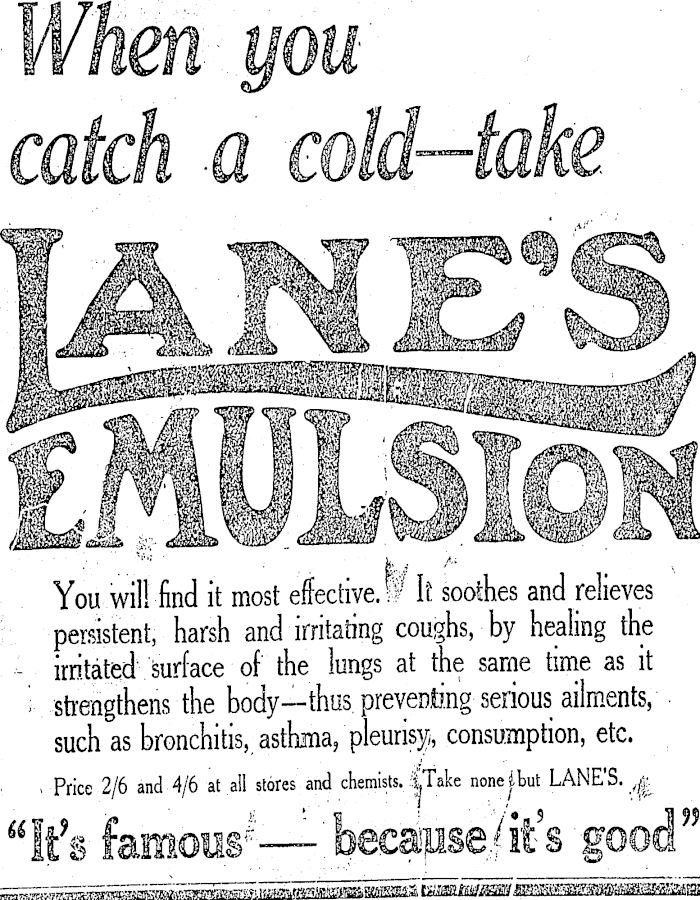 When you catch a cold—take

LANE'S EMULSION

You will find it most effective. It soothes and relieves persistent, harsh and irritating coughs, by healing the irritated surface of the lungs at the same time as it strengthens the body—thus preventing serious ailments, such as bronchitis, asthma, pleurisy, consumption, etc.

Price 2/6 and 4/6 at all stores and chemists. Take none but LANE'S.

"It's famous — because it's good"